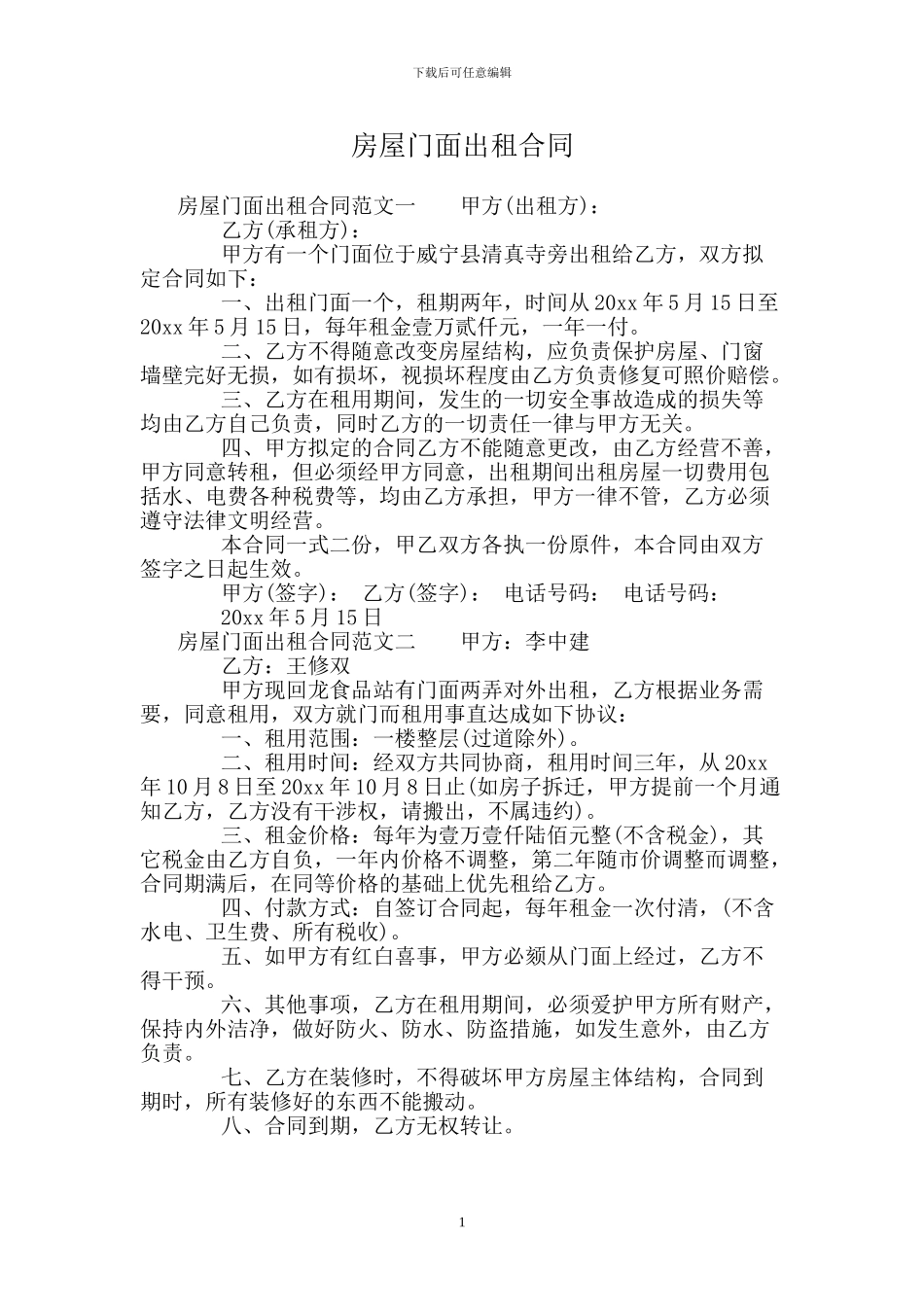 下载后可任意编辑

房屋门面出租合同

房屋门面出租合同范文一　　甲方(出租方)：

乙方(承租方)：

甲方有一个门面位于威宁县清真寺旁出租给乙方，双方拟定合同如下：

一、出租门面一个，租期两年，时间从20xx年5月15日至20xx年5月15日，每年租金壹万贰仟元，一年一付。

二、乙方不得随意改变房屋结构，应负责保护房屋、门窗墙壁完好无损，如有损坏，视损坏程度由乙方负责修复可照价赔偿。

三、乙方在租用期间，发生的一切安全事故造成的损失等均由乙方自己负责，同时乙方的一切责任一律与甲方无关。

四、甲方拟定的合同乙方不能随意更改，由乙方经营不善，甲方同意转租，但必须经甲方同意，出租期间出租房屋一切费用包括水、电费各种税费等，均由乙方承担，甲方一律不管，乙方必须遵守法律文明经营。

本合同一式二份，甲乙双方各执一份原件，本合同由双方签字之日起生效。

甲方(签字)：　乙方(签字)：　电话号码：　电话号码：

20xx年5月15日

房屋门面出租合同范文二　　甲方：李中建

乙方：王修双

甲方现回龙食品站有门面两弄对外出租，乙方根据业务需要，同意租用，双方就门而租用事直达成如下协议：

一、租用范围：一楼整层(过道除外)。

二、租用时间：经双方共同协商，租用时间三年，从20xx年10月8日至20xx年10月8日止(如房子拆迁，甲方提前一个月通知乙方，乙方没有干涉权，请搬出，不属违约)。

三、租金价格：每年为壹万壹仟陆佰元整(不含税金)，其它税金由乙方自负，一年内价格不调整，第二年随市价调整而调整，合同期满后，在同等价格的基础上优先租给乙方。

四、付款方式：自签订合同起，每年租金一次付清，(不含水电、卫生费、所有税收)。

五、如甲方有红白喜事，甲方必须从门面上经过，乙方不得干预。

六、其他事项，乙方在租用期间，必须爱护甲方所有财产，保持内外洁净，做好防火、防水、防盗措施，如发生意外，由乙方负责。

七、乙方在装修时，不得破坏甲方房屋主体结构，合同到期时，所有装修好的东西不能搬动。

八、合同到期，乙方无权转让。

1